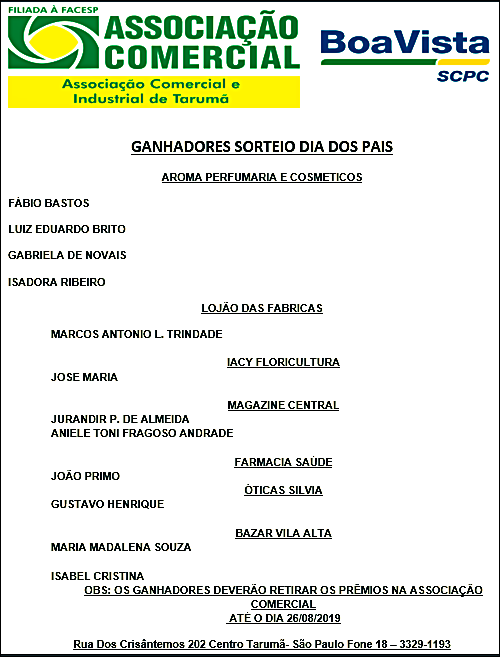 FILIADA À FACESP
ASSOCIAÇÃO COMERCIAL
Associação Comercial e Industrial de Tarumã

BoaVista
SCPC

GANHADORES SORTEIO DIA DOS PAIS

AROMA PERFUMARIA E COSMETICOS

FÁBIO BASTOS

LUIZ EDUARDO BRITO

GABRIELA DE NOVAIS

ISADORA RIBEIRO

LOJÃO DAS FABRICAS

MARCOS ANTONIO L. TRINDADE

IACY FLORICULTURA

JOSE MARIA

MAGAZINE CENTRAL

JURANDIR P. DE ALMEIDA
ANIELE TONI FRAGOSO ANDRADE

FARMACIA SAÚDE

JOÃO PRIMO

ÓTICAS SILVIA

GUSTAVO HENRIQUE

BAZAR VILA ALTA

MARIA MADALENA SOUZA

ISABEL CRISTINA

OBS: OS GANHADORES DEVERÃO RETIRAR OS PRÊMIOS NA ASSOCIAÇÃO COMERCIAL
ATÉ O DIA 26/08/2019

Rua Dos Crisântemos 202 Centro Tarumã- São Paulo Fone 18 – 3329-1193